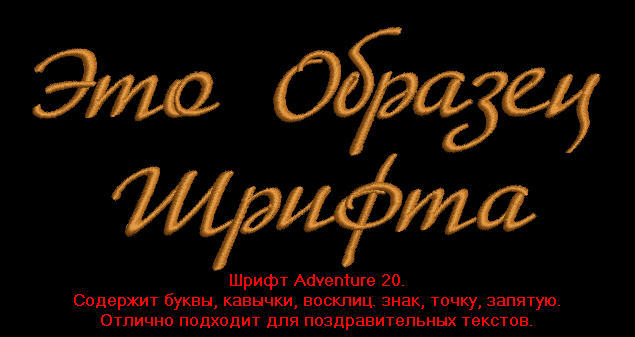 Это Образец
Шрифта

Шрифт Adventure 20.
Содержит буквы, кавычки, восклиц. знак, точку, запятую.
Отлично подходит для поздравительных текстов.